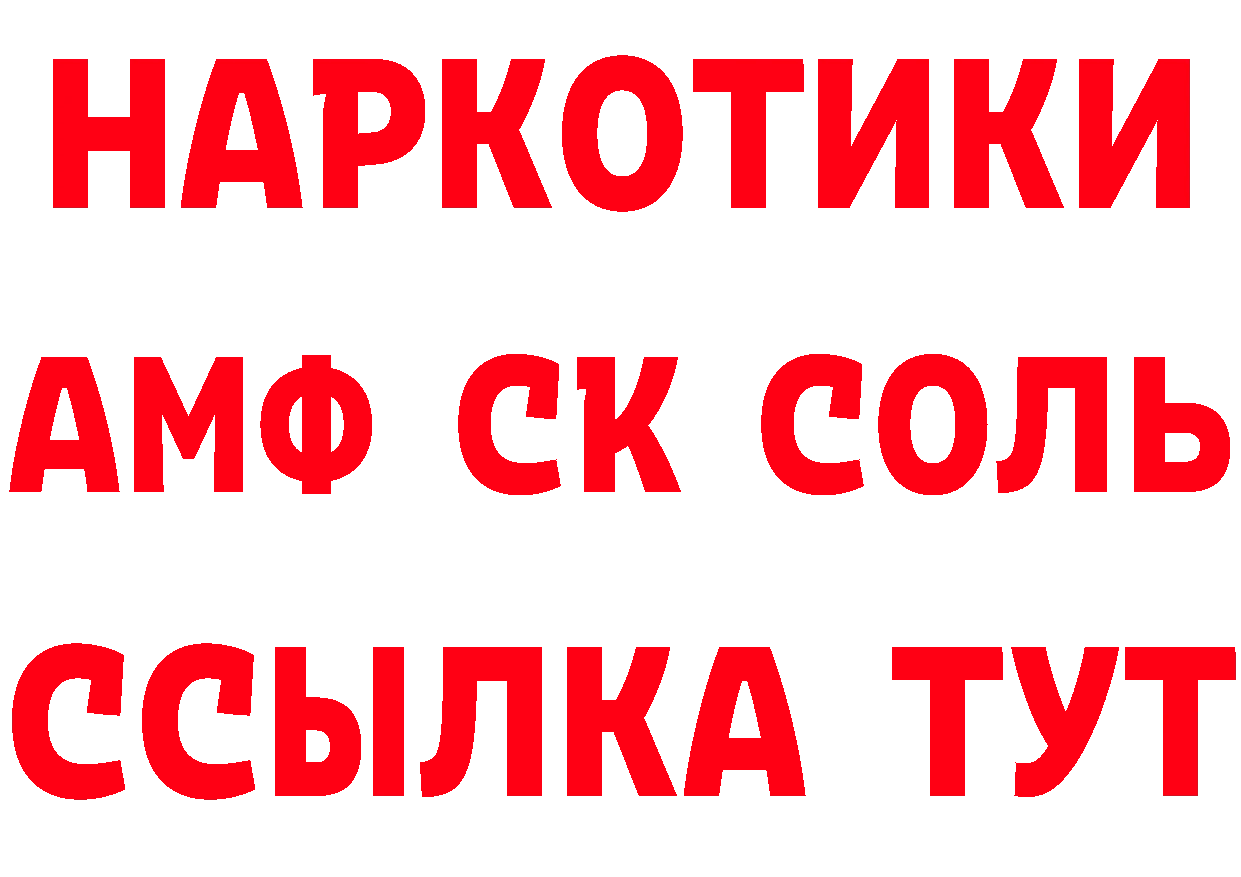 НАРКОТИКИ
АМФ СК СОЛЬ
ССЫЛКА ТУТ